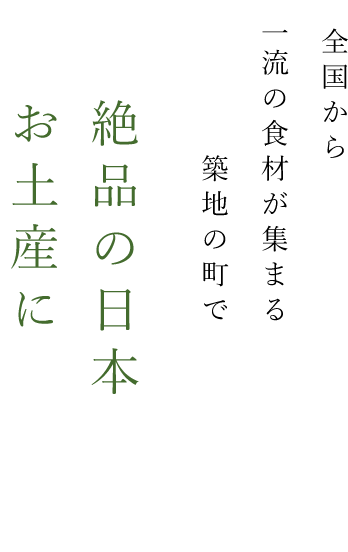 全国から
一流の食材が集まる
築地の町で

絶品の日本
お土産に